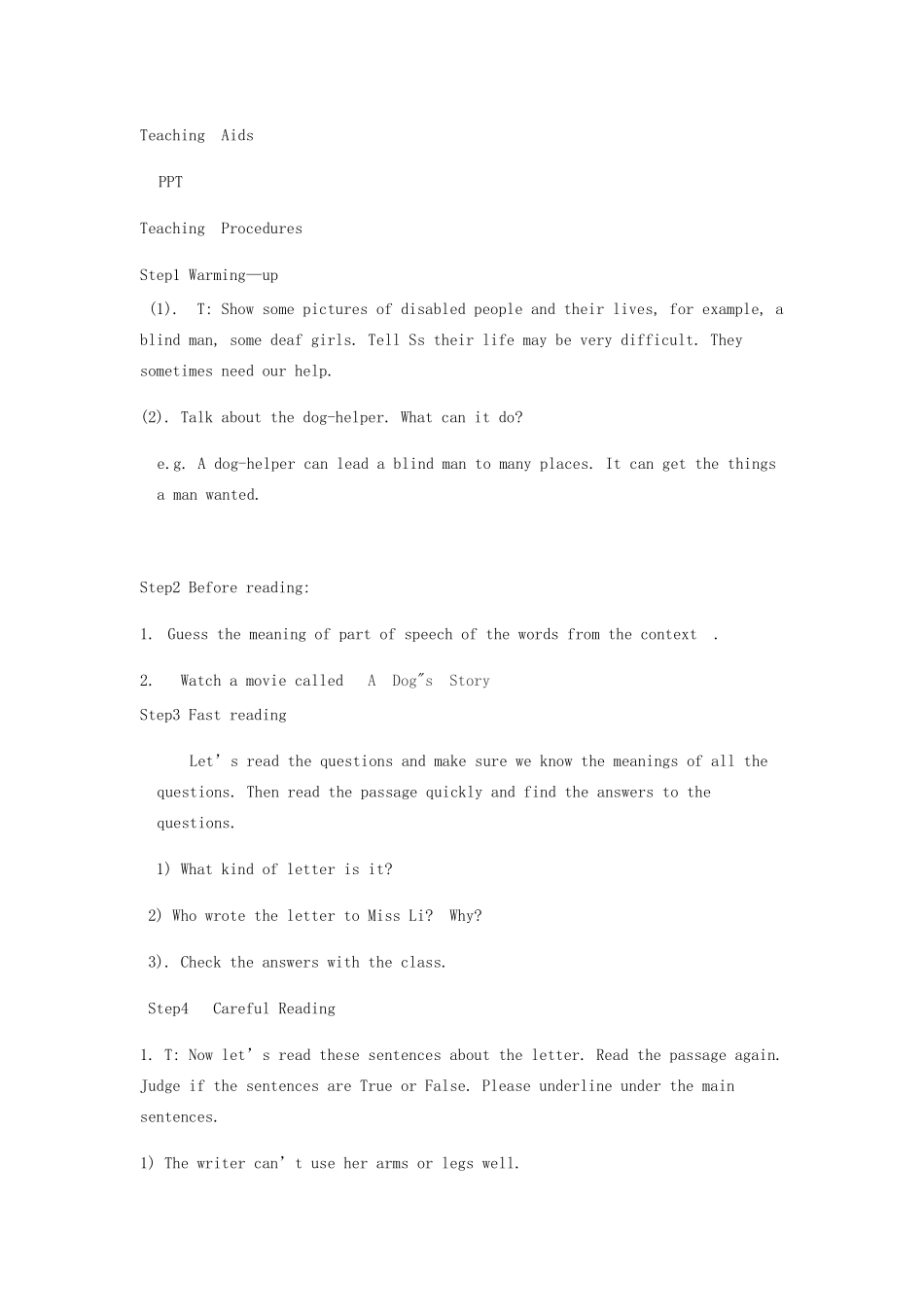 Teaching Aids

PPT

Teaching Procedures

Step1 Warming—up

(1). T: Show some pictures of disabled people and their lives, for example, a blind man, some deaf girls. Tell Ss their life may be very difficult. They sometimes need our help.

(2). Talk about the dog-helper. What can it do?

e.g. A dog-helper can lead a blind man to many places. It can get the things a man wanted.

Step2 Before reading:

1. Guess the meaning of part of speech of the words from the context .

2. Watch a movie called A Dog"s Story

Step3 Fast reading

Let's read the questions and make sure we know the meanings of all the questions. Then read the passage quickly and find the answers to the questions.

1) What kind of letter is it?

2) Who wrote the letter to Miss Li? Why?

3). Check the answers with the class.

Step4 Careful Reading

1. T: Now let's read these sentences about the letter. Read the passage again. Judge if the sentences are True or False. Please underline under the main sentences.

1) The writer can't use her arms or legs well.